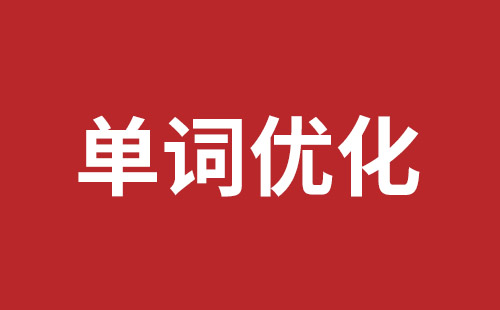 单词优化